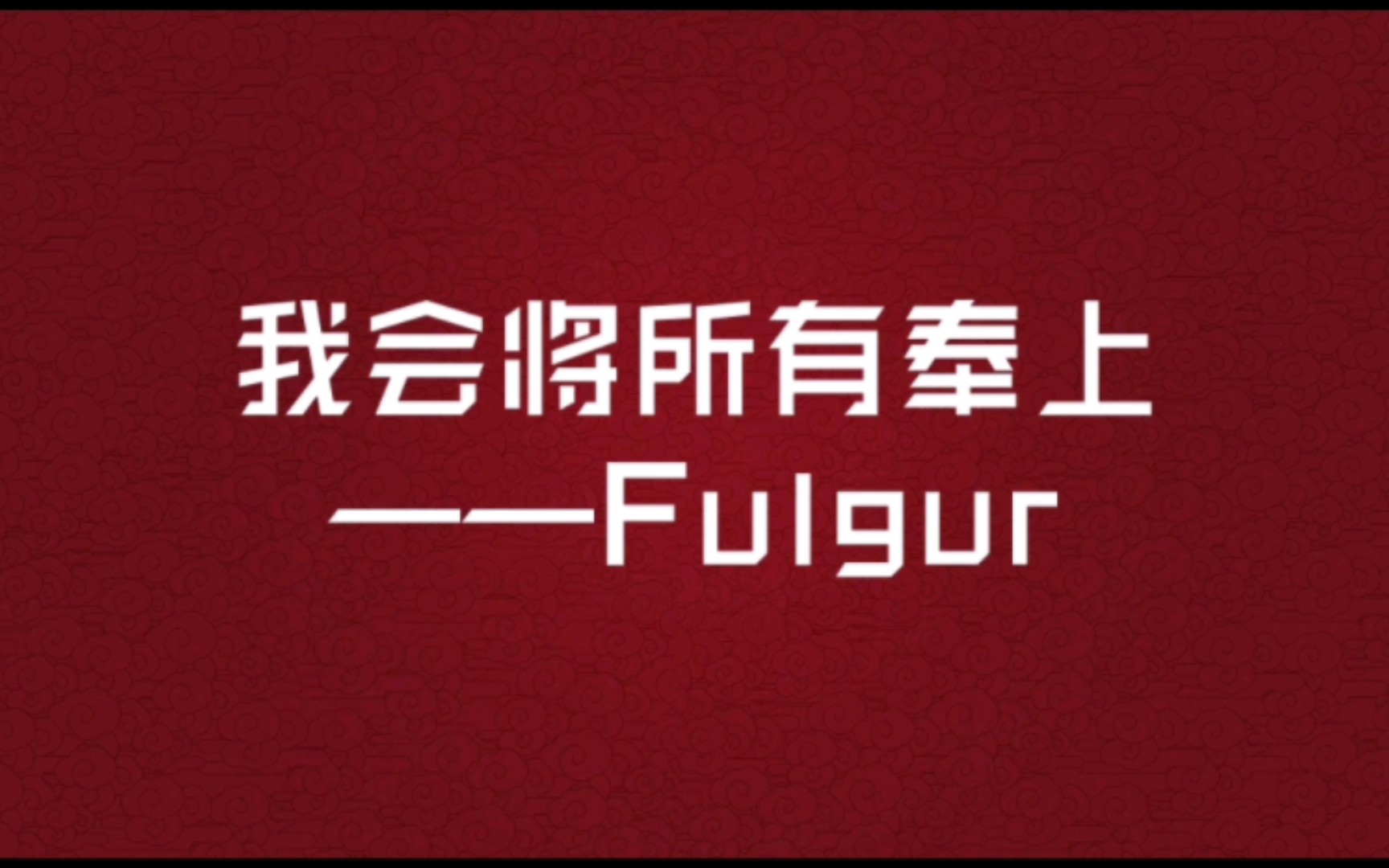 我会将所有奉上
——Fulgur